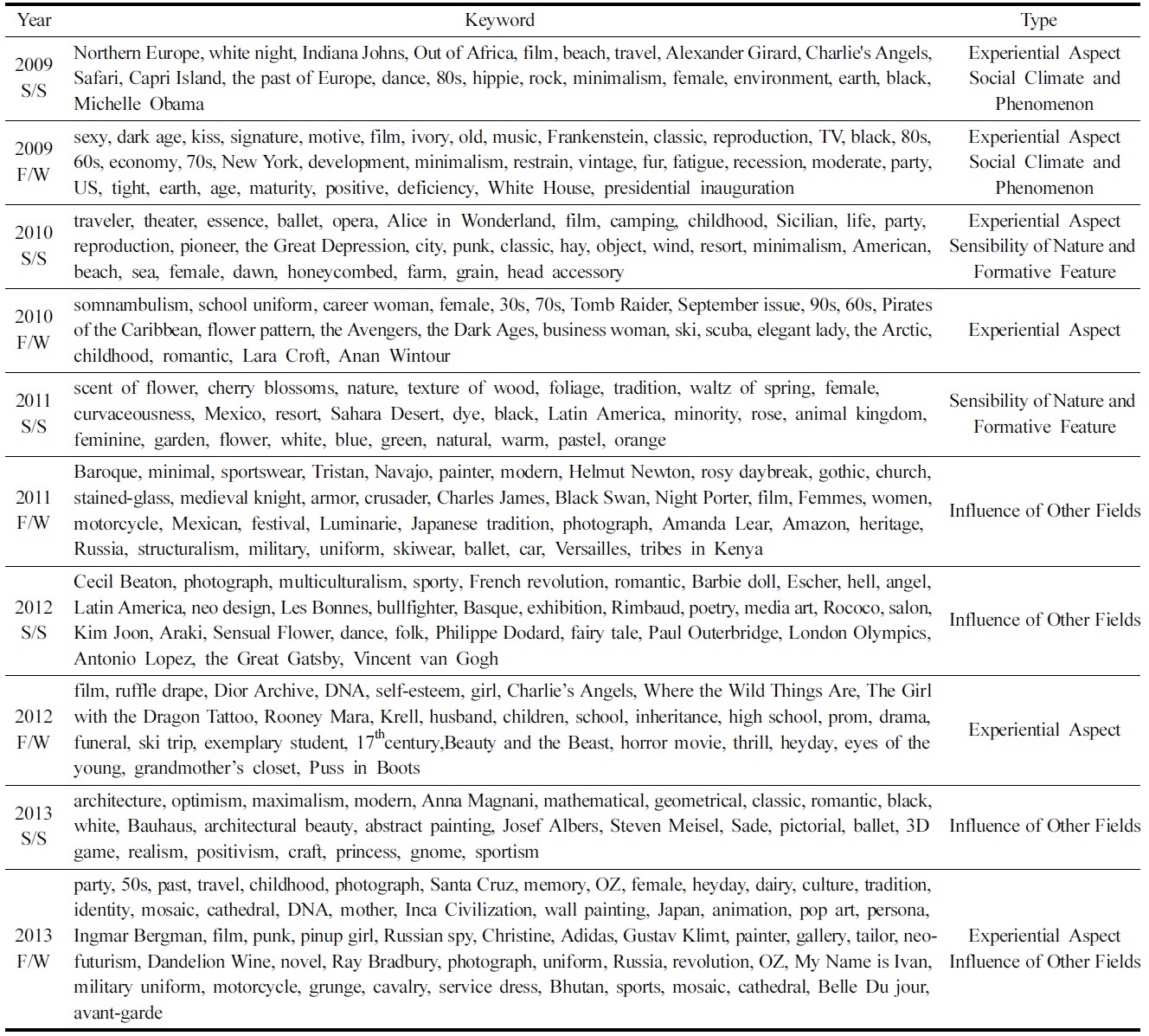 | Year | Keyword | Type |
|---|---|---|
| 2009 S/S | Northern Europe, white night, Indiana Johns, Out of Africa, film, beach, travel, Alexander Girard, Charlie's Angels, Safari, Capri Island, the past of Europe, dance, 80s, hippie, rock, minimalism, female, environment, earth, black, Michelle Obama | Experiential Aspect Social Climate and Phenomenon |
| 2009 F/W | sexy, dark age, kiss, signature, motive, film, ivory, old, music, Frankenstein, classic, reproduction, TV, black, 80s, 60s, economy, 70s, New York, development, minimalism, restrain, vintage, fur, fatigue, recession, moderate, party, US, tight, earth, age, maturity, positive, deficiency, White House, presidential inauguration | Experiential Aspect Social Climate and Phenomenon |
| 2010 S/S | traveler, theater, essence, ballet, opera, Alice in Wonderland, film, camping, childhood, Sicilian, life, party, reproduction, pioneer, the Great Depression, city, punk, classic, hay, object, wind, resort, minimalism, American, beach, sea, female, dawn, honeycombed, farm, grain, head accessory | Experiential Aspect Sensibility of Nature and Formative Feature |
| 2010 F/W | somnambulism, school uniform, career woman, female, 30s, 70s, Tomb Raider, September issue, 90s, 60s, Pirates of the Caribbean, flower pattern, the Avengers, the Dark Ages, business woman, ski, scuba, elegant lady, the Arctic, childhood, romantic, Lara Croft, Anan Wintour | Experiential Aspect |
| 2011 S/S | scent of flower, cherry blossoms, nature, texture of wood, foliage, tradition, waltz of spring, female, curvaceousness, Mexico, resort, Sahara Desert, dye, black, Latin America, minority, rose, animal kingdom, feminine, garden, flower, white, blue, green, natural, warm, pastel, orange | Sensibility of Nature and Formative Feature |
| 2011 F/W | Baroque, minimal, sportswear, Tristan, Navajo, painter, modern, Helmut Newton, rosy daybreak, gothic, church, stained-glass, medieval knight, armor, crusader, Charles James, Black Swan, Night Porter, film, Femmes, women, motorcycle, Mexican, festival, Luminarie, Japanese tradition, photograph, Amanda Lear, Amazon, heritage, Russia, structuralism, military, uniform, skiwear, ballet, car, Versailles, tribes in Kenya | Influence of Other Fields |
| 2012 S/S | Cecil Beaton, photograph, multiculturalism, sporty, French revolution, romantic, Barbie doll, Escher, hell, angel, Latin America, neo design, Les Bonnes, bullfighter, Basque, exhibition, Rimbaud, poetry, media art, Rococo, salon, Kim Joon, Araki, Sensual Flower, dance, folk, Philippe Dodard, fairy tale, Paul Outerbridge, London Olympics, Antonio Lopez, the Great Gatsby, Vincent van Gogh | Influence of Other Fields |
| 2012 F/W | film, ruffle drape, Dior Archive, DNA, self-esteem, girl, Charlie's Angels, Where the Wild Things Are, The Girl with the Dragon Tattoo, Rooney Mara, Krell, husband, children, school, inheritance, high school, prom, drama, funeral, ski trip, exemplary student, $17^{th}$century,Beauty and the Beast, horror movie, thrill, heyday, eyes of the young, grandmother's closet, Puss in Boots | Experiential Aspect |
| 2013 S/S | architecture, optimism, maximalism, modern, Anna Magnani, mathematical, geometrical, classic, romantic, black, white, Bauhaus, architectural beauty, abstract painting, Josef Albers, Steven Meisel, Sade, pictorial, ballet, 3D game, realism, positivism, craft, princess, gnome, sportism | Influence of Other Fields |
| 2013 F/W | party, 50s, past, travel, childhood, photograph, Santa Cruz, memory, OZ, female, heyday, dairy, culture, tradition, identity, mosaic, cathedral, DNA, mother, Inca Civilization, wall painting, Japan, animation, pop art, persona, Ingmar Bergman, film, punk, pinup girl, Russian spy, Christine, Adidas, Gustav Klimt, painter, gallery, tailor, neo-futurism, Dandelion Wine, novel, Ray Bradbury, photograph, uniform, Russia, revolution, OZ, My Name is Ivan, military uniform, motorcycle, grunge, cavalry, service dress, Bhutan, sports, mosaic, cathedral, Belle Du jour, avant-garde | Experiential Aspect Influence of Other Fields |